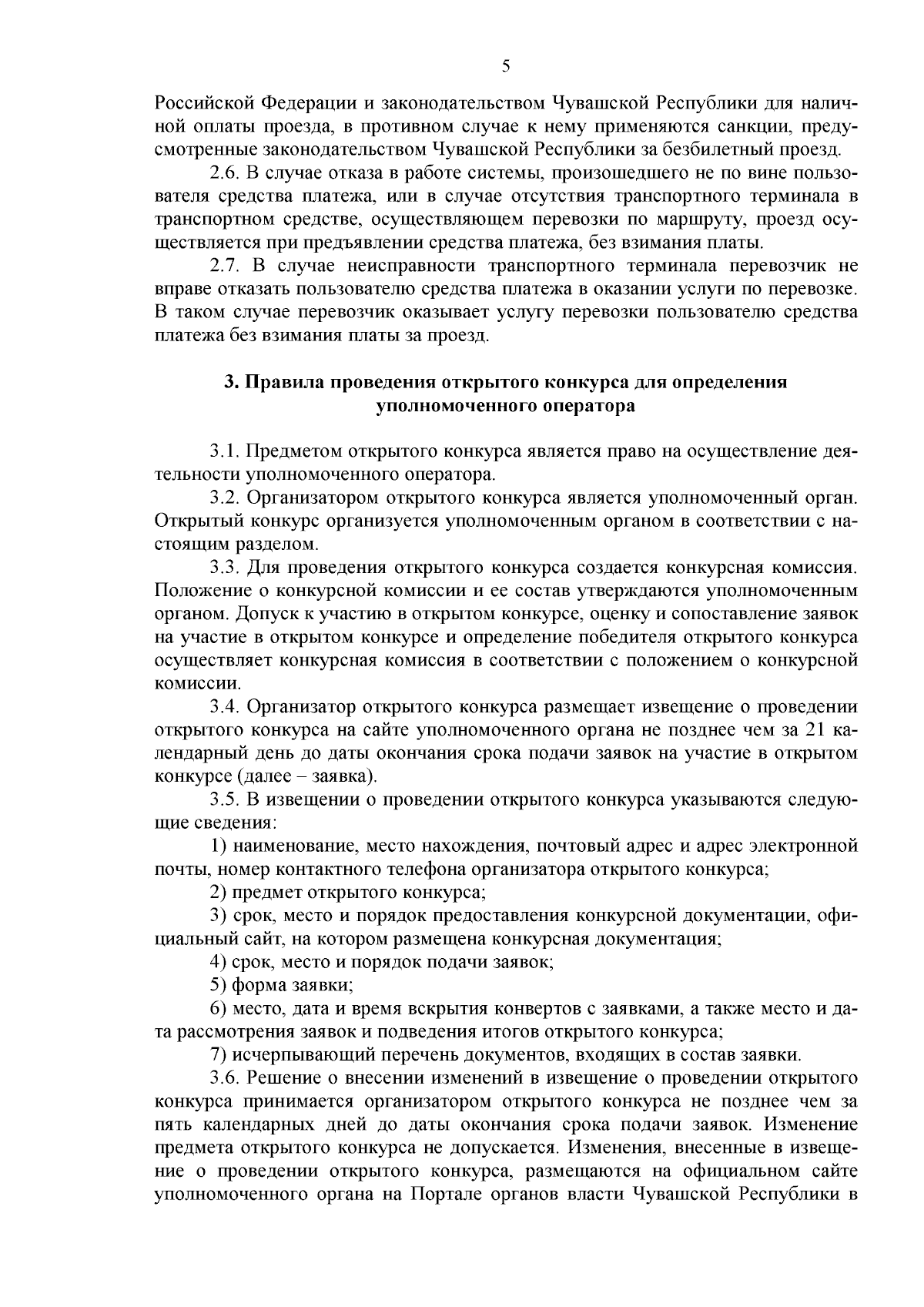 5

Российской Федерации и законодательством Чувашской Республики для наличной оплаты проезда, в противном случае к нему применяются санкции, предусмотренные законодательством Чувашской Республики за безбилетный проезд.

2.6. В случае отказа в работе системы, произошедшего не по вине пользователя средства платежа, или в случае отсутствия транспортного терминала в транспортном средстве, осуществляющем перевозки по маршруту, проезд осуществляется при предъявлении средства платежа, без взимания платы.

2.7. В случае неисправности транспортного терминала перевозчик не вправе отказать пользователю средства платежа в оказании услуги по перевозке. В таком случае перевозчик оказывает услугу перевозки пользователю средства платежа без взимания платы за проезд.

3. Правила проведения открытого конкурса для определения уполномоченного оператора

3.1. Предметом открытого конкурса является право на осуществление деятельности уполномоченного оператора.

3.2. Организатором открытого конкурса является уполномоченный орган. Открытый конкурс организуется уполномоченным органом в соответствии с настоящим разделом.

3.3. Для проведения открытого конкурса создается конкурсная комиссия. Положение о конкурсной комиссии и ее состав утверждаются уполномоченным органом. Допуск к участию в открытом конкурсе, оценку и сопоставление заявок на участие в открытом конкурсе и определение победителя открытого конкурса осуществляет конкурсная комиссия в соответствии с положением о конкурсной комиссии.

3.4. Организатор открытого конкурса размещает извещение о проведении открытого конкурса на сайте уполномоченного органа не позднее чем за 21 календарный день до даты окончания срока подачи заявок на участие в открытом конкурсе (далее – заявка).

3.5. В извещении о проведении открытого конкурса указываются следующие сведения:

1) наименование, место нахождения, почтовый адрес и адрес электронной почты, номер контактного телефона организатора открытого конкурса;

2) предмет открытого конкурса;

3) срок, место и порядок предоставления конкурсной документации, официальный сайт, на котором размещена конкурсная документация;

4) срок, место и порядок подачи заявок;

5) форма заявки;

6) место, дата и время вскрытия конвертов с заявками, а также место и дата рассмотрения заявок и подведения итогов открытого конкурса;

7) исчерпывающий перечень документов, входящих в состав заявки.

3.6. Решение о внесении изменений в извещение о проведении открытого конкурса принимается организатором открытого конкурса не позднее чем за пять календарных дней до даты окончания срока подачи заявок. Изменение предмета открытого конкурса не допускается. Изменения, внесенные в извещение о проведении открытого конкурса, размещаются на официальном сайте уполномоченного органа на Портале органов власти Чувашской Республики в